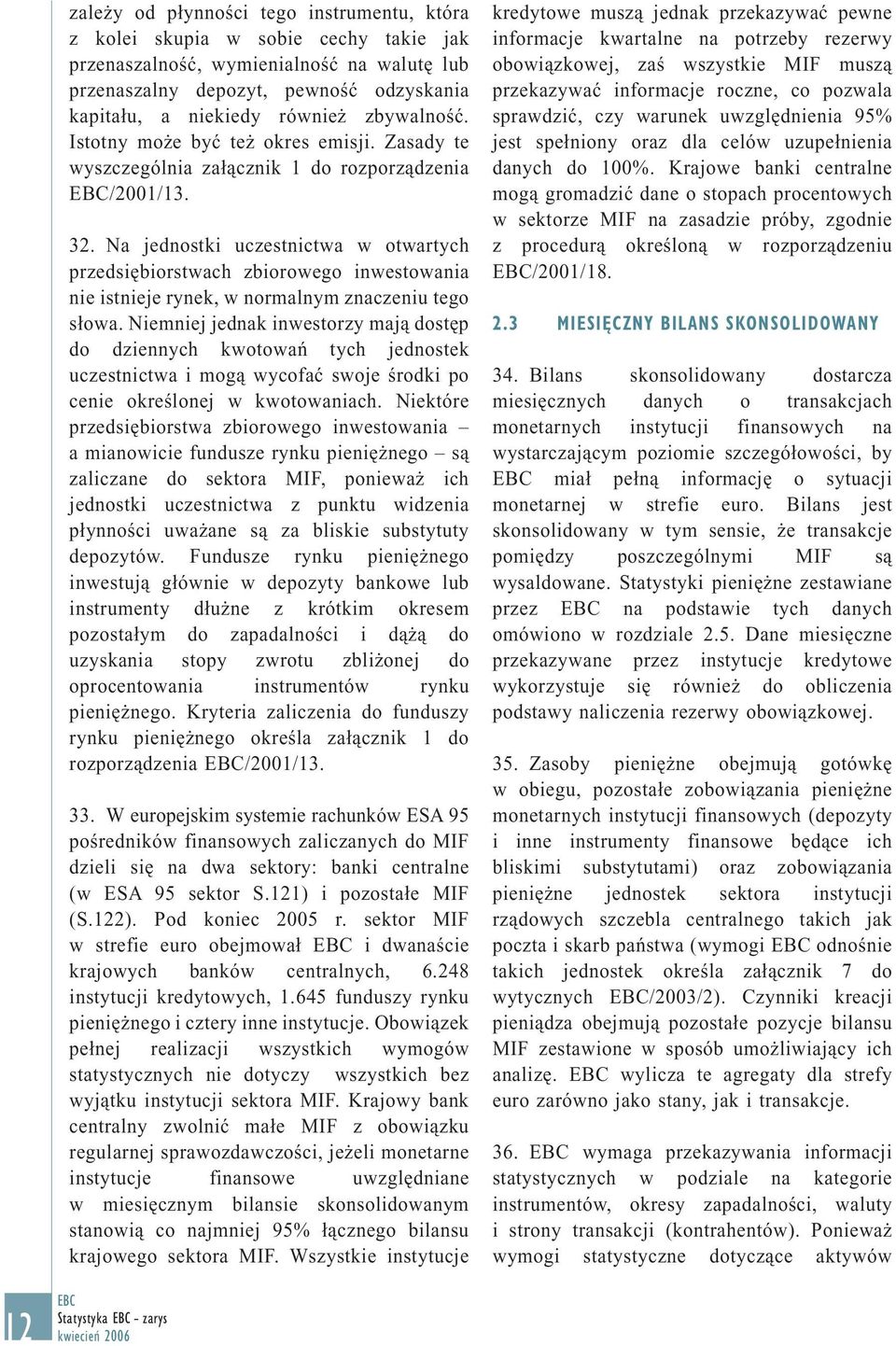 zależy od płynności tego instrumentu, która z kolei skupia w sobie cechy takie jak przenaszalność, wymienialność na walutę lub przenaszalny depozyt, pewność odzyskania kapitału, a niekiedy również zbywalność. Istotny może być też okres emisji. Zasady te wyszczególnia załącznik 1 do rozporządzenia EBC/2001/13.

32. Na jednostki uczestnictwa w otwartych przedsiębiorstwach zbiorowego inwestowania nie istnieje rynek, w normalnym znaczeniu tego słowa. Niemniej jednak inwestorzy mają dostęp do dziennych kwotowań tych jednostek uczestnictwa i mogą wycofać swoje środki po cenie określonej w kwotowaniach. Niektóre przedsiębiorstwa zbiorowego inwestowania – a mianowicie fundusze rynku pieniężnego – są zaliczane do sektora MIF, ponieważ ich jednostki uczestnictwa z punktu widzenia płynności uważane są za bliskie substytuty depozytów. Fundusze rynku pieniężnego inwestują głównie w depozyty bankowe lub instrumenty dłużne z krótkim okresem pozostałym do zapadalności i dążą do uzyskania stopy zwrotu zbliżonej do oprocentowania instrumentów rynku pieniężnego. Kryteria zaliczenia do funduszy rynku pieniężnego określa załącznik 1 do rozporządzenia EBC/2001/13.

33. W europejskim systemie rachunków ESA 95 pośredników finansowych zaliczanych do MIF dzieli się na dwa sektory: banki centralne (w ESA 95 sektor S.121) i pozostałe MIF (S.122). Pod koniec 2005 r. sektor MIF w strefie euro obejmował EBC i dwanaście krajowych banków centralnych, 6.248 instytucji kredytowych, 1.645 funduszy rynku pieniężnego i cztery inne instytucje. Obowiązek pełnej realizacji wszystkich wymogów statystycznych nie dotyczy wszystkich bez wyjątku instytucji sektora MIF. Krajowy bank centralny zwolnić małe MIF z obowiązku regularnej sprawozdawczości, jeżeli monetarne instytucje finansowe uwzględniane w miesięcznym bilansie skonsolidowanym stanowią co najmniej 95% łącznego bilansu krajowego sektora MIF. Wszystkie instytucje kredytowe muszą jednak przekazywać pewne informacje kwartalne na potrzeby rezerwy obowiązkowej, zaś wszystkie MIF muszą przekazywać informacje roczne, co pozwala sprawdzić, czy warunek uwzględnienia 95% jest spełniony oraz dla celów uzupełnienia danych do 100%. Krajowe banki centralne mogą gromadzić dane o stopach procentowych w sektorze MIF na zasadzie próby, zgodnie z procedurą określoną w rozporządzeniu EBC/2001/18.

2.3 MIESIĘCZNY BILANS SKONSOLIDOWANY

34. Bilans skonsolidowany dostarcza miesięcznych danych o transakcjach monetarnych instytucji finansowych na wystarczającym poziomie szczegółowości, by EBC miał pełną informację o sytuacji monetarnej w strefie euro. Bilans jest skonsolidowany w tym sensie, że transakcje pomiędzy poszczególnymi MIF są wysaldowane. Statystyki pieniężne zestawiane przez EBC na podstawie tych danych omówiono w rozdziale 2.5. Dane miesięczne przekazywane przez instytucje kredytowe wykorzystuje się również do obliczenia podstawy naliczenia rezerwy obowiązkowej.

35. Zasoby pieniężne obejmują gotówkę w obiegu, pozostałe zobowiązania pieniężne monetarnych instytucji finansowych (depozyty i inne instrumenty finansowe będące ich bliskimi substytutami) oraz zobowiązania pieniężne jednostek sektora instytucji rządowych szczebla centralnego takich jak poczta i skarb państwa (wymogi EBC odnośnie takich jednostek określa załącznik 7 do wytycznych EBC/2003/2). Czynniki kreacji pieniądza obejmują pozostałe pozycje bilansu MIF zestawione w sposób umożliwiający ich analizę. EBC wylicza te agregaty dla strefy euro zarówno jako stany, jak i transakcje.

36. EBC wymaga przekazywania informacji statystycznych w podziale na kategorie instrumentów, okresy zapadalności, waluty i strony transakcji (kontrahentów). Ponieważ wymogi statystyczne dotyczące aktywów

12
EBC
Statystyka EBC – zarys
kwiecień 2006